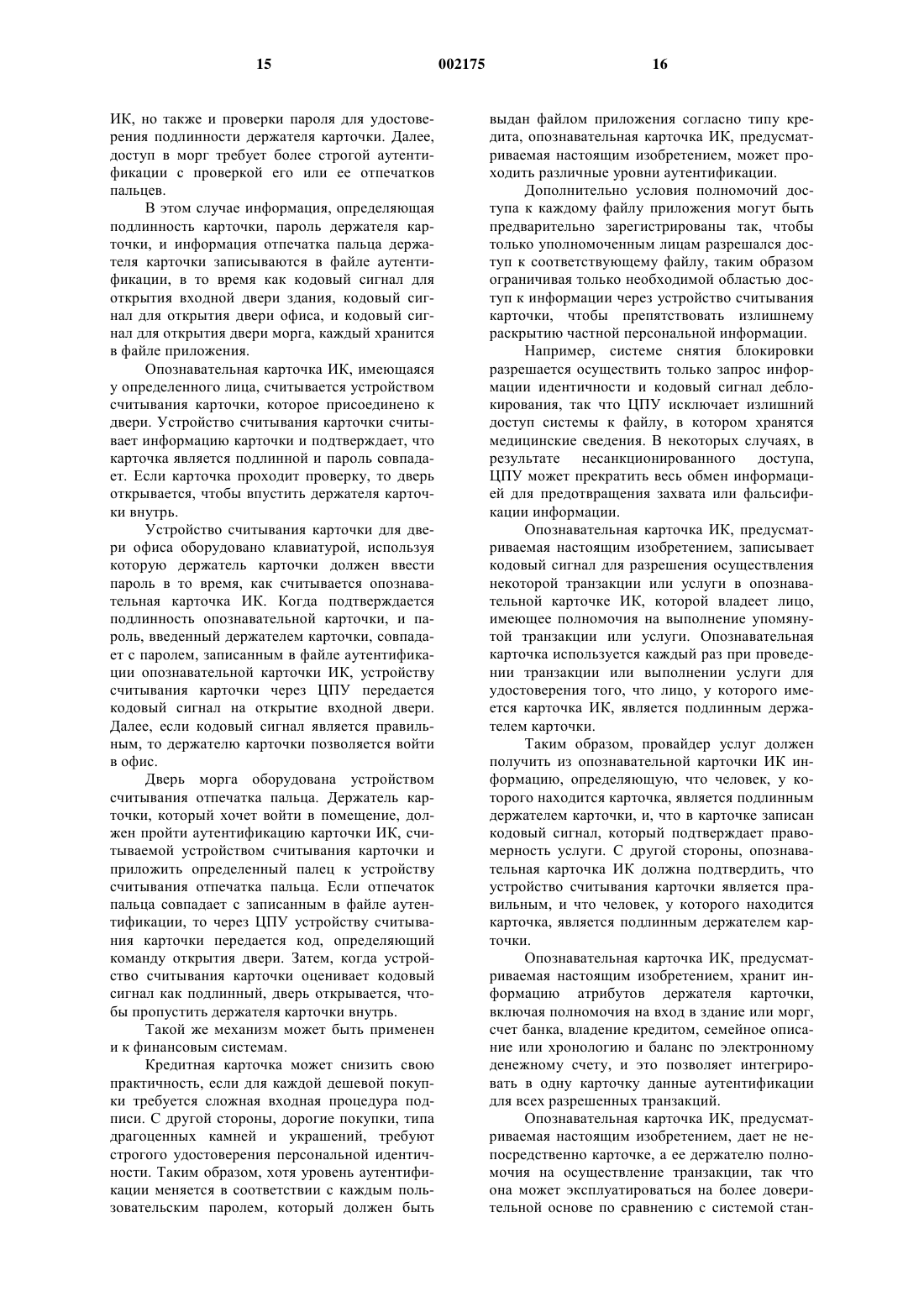 15

002175

16

ИК, но также и проверки пароля для удостоверения подлинности держателя карточки. Далее, доступ в морг требует более строгой аутентификации с проверкой его или ее отпечатков пальцев.

В этом случае информация, определяющая подлинность карточки, пароль держателя карточки, и информация отпечатка пальца держателя карточки записываются в файле аутентификации, в то время как кодовый сигнал для открытия входной двери здания, кодовый сигнал для открытия двери офиса, и кодовый сигнал для открытия двери морга, каждый хранится в файле приложения.

Опознавательная карточка ИК, имеющаяся у определенного лица, считывается устройством считывания карточки, которое присоединено к двери. Устройство считывания карточки считывает информацию карточки и подтверждает, что карточка является подлинной и пароль совпадает. Если карточка проходит проверку, то дверь открывается, чтобы впустить держателя карточки внутрь.

Устройство считывания карточки для двери офиса оборудовано клавиатурой, используя которую держатель карточки должен ввести пароль в то время, как считывается опознавательная карточка ИК. Когда подтверждается подлинность опознавательной карточки, и пароль, введенный держателем карточки, совпадает с паролем, записанным в файле аутентификации опознавательной карточки ИК, устройству считывания карточки через ЦПУ передается кодовый сигнал на открытие входной двери. Далее, если кодовый сигнал является правильным, то держателю карточки позволяется войти в офис.

Дверь морга оборудована устройством считывания отпечатка пальца. Держатель карточки, который хочет войти в помещение, должен пройти аутентификацию карточки ИК, считываемой устройством считывания карточки и приложить определенный палец к устройству считывания отпечатка пальца. Если отпечаток пальца совпадает с записанным в файле аутентификации, то через ЦПУ устройству считывания карточки передается код, определяющий команду открытия двери. Затем, когда устройство считывания карточки оценивает кодовый сигнал как подлинный, дверь открывается, чтобы пропустить держателя карточки внутрь.

Такой же механизм может быть применен и к финансовым системам.

Кредитная карточка может снизить свою практичность, если для каждой дешевой покупки требуется сложная входная процедура подписи. С другой стороны, дорогие покупки, типа драгоценных камней и украшений, требуют строгого удостоверения персональной идентичности. Таким образом, хотя уровень аутентификации меняется в соответствии с каждым пользовательским паролем, который должен быть выдан файлом приложения согласно типу кредита, опознавательная карточка ИК, предусматриваемая настоящим изобретением, может проходить различные уровни аутентификации.

Дополнительно условия полномочий доступа к каждому файлу приложения могут быть предварительно зарегистрированы так, чтобы только уполномоченным лицам разрешался доступ к соответствующему файлу, таким образом ограничивая только необходимой областью доступ к информации через устройство считывания карточки, чтобы препятствовать излишнему раскрытию частной персональной информации.

Например, системе снятия блокировки разрешается осуществить только запрос информации идентичности и кодовый сигнал деблокирования, так что ЦПУ исключает излишний доступ системы к файлу, в котором хранятся медицинские сведения. В некоторых случаях, в результате несанкционированного доступа, ЦПУ может прекратить весь обмен информацией для предотвращения захвата или фальсификации информации.

Опознавательная карточка ИК, предусматриваемая настоящим изобретением, записывает кодовый сигнал для разрешения осуществления некоторой транзакции или услуги в опознавательной карточке ИК, которой владеет лицо, имеющее полномочия на выполнение упомянутой транзакции или услуги. Опознавательная карточка используется каждый раз при проведении транзакции или выполнении услуги для удостоверения того, что лицо, у которого имеется карточка ИК, является подлинным держателем карточки.

Таким образом, провайдер услуг должен получить из опознавательной карточки ИК информацию, определяющую, что человек, у которого находится карточка, является подлинным держателем карточки, и, что в карточке записан кодовый сигнал, который подтверждает правомерность услуги. С другой стороны, опознавательная карточка ИК должна подтвердить, что устройство считывания карточки является правильным, и что человек, у которого находится карточка, является подлинным держателем карточки.

Опознавательная карточка ИК, предусматриваемая настоящим изобретением, хранит информацию атрибутов держателя карточки, включая полномочия на вход в здание или морг, счет банка, владение кредитом, семейное описание или хронологию и баланс по электронному денежному счету, и это позволяет интегрировать в одну карточку данные аутентификации для всех разрешенных транзакций.

Опознавательная карточка ИК, предусматриваемая настоящим изобретением, дает не непосредственно карточке, а ее держателю полномочия на осуществление транзакции, так что она может эксплуатироваться на более доверительной основе по сравнению с системой стан-